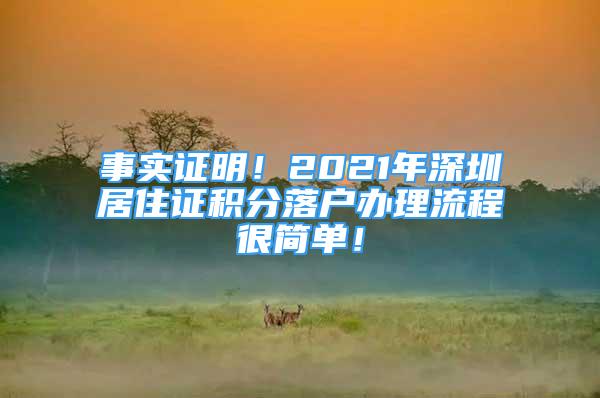 事实证明！2021年深圳居住证积分落户办理流程很简单！